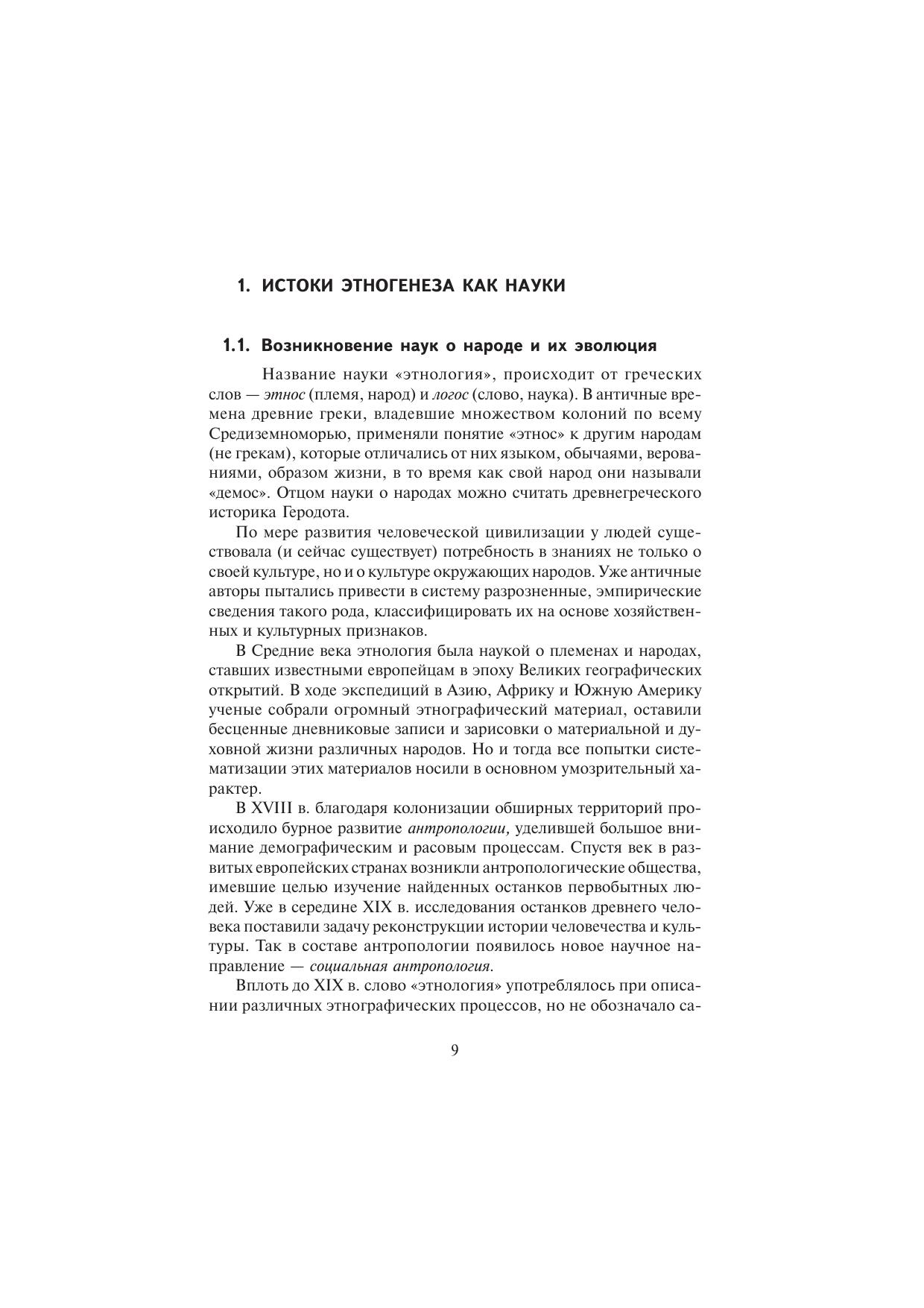 1. ИСТОКИ ЭТНОГЕНЕЗА КАК НАУКИ

1.1. Возникновение наук о народе и их эволюция

Название науки «этнология», происходит от греческих слов — этнос (племя, народ) и логос (слово, наука). В античные времена древние греки, владевшие множеством колоний по всему Средиземноморью, применяли понятие «этнос» к другим народам (не грекам), которые отличались от них языком, обычаями, верованиями, образом жизни, в то время как свой народ они называли «демос». Отцом науки о народах можно считать древнегреческого историка Геродота.

По мере развития человеческой цивилизации у людей существовала (и сейчас существует) потребность в знаниях не только о своей культуре, но и о культуре окружающих народов. Уже античные авторы пытались привести в систему разрозненные, эмпирические сведения такого рода, классифицировать их на основе хозяйственных и культурных признаков.

В Средние века этнология была наукой о племенах и народах, ставших известными европейцам в эпоху Великих географических открытий. В ходе экспедиций в Азию, Африку и Южную Америку ученые собрали огромный этнографический материал, оставили бесценные дневниковые записи и зарисовки о материальной и духовной жизни различных народов. Но и тогда все попытки систематизации этих материалов носили в основном умозрительный характер.

В XVIII в. благодаря колонизации обширных территорий происходило бурное развитие антропологии, уделившей большое внимание демографическим и расовым процессам. Спустя век в развитых европейских странах возникли антропологические общества, имевшие целью изучение найденных останков первобытных людей. Уже в середине XIX в. исследования останков древнего человека поставили задачу реконструкции истории человечества и культуры. Так в составе антропологии появилось новое научное направление — социальная антропология.

Вплоть до XIX в. слово «этнология» употреблялось при описании различных этнографических процессов, но не обозначало са-

9